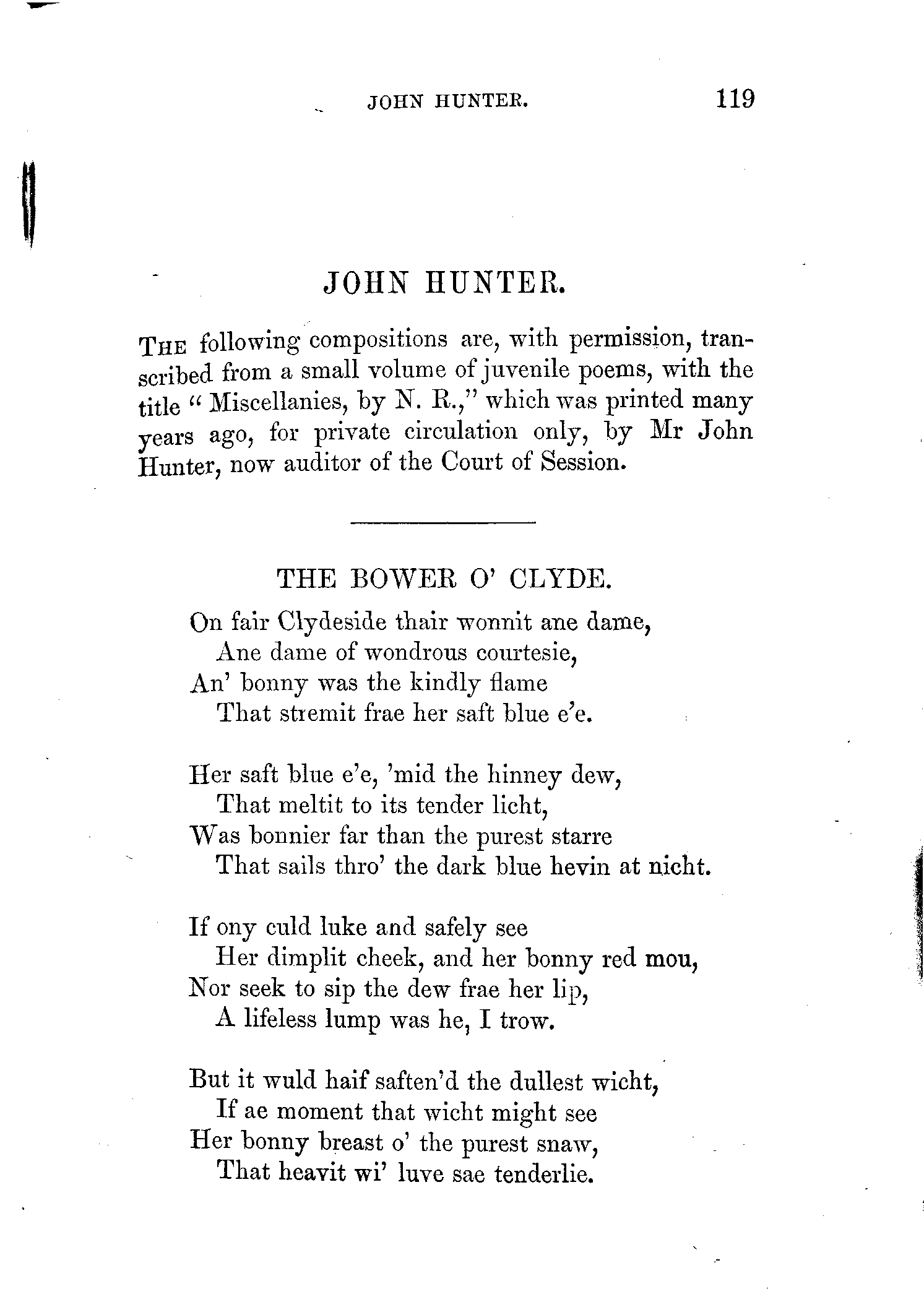 JOHN HUNTER. 119

JOHN HUNTER.

THE following compositions are, with permission, transcribed from a small volume of juvenile poems, with the title "Miscellanies, by N. R.," which was printed many years ago, for private circulation only, by Mr John Hunter, now auditor of the Court of Session.

THE BOWER O' CLYDE.

On fair Clydeside thair wonnit ane dame,
Ane dame of wondrous courtesie,
An' bonny was the kindly flame
That stremit frae her saft blue e'e.

Her saft blue e'e, 'mid the hinney dew,
That meltit to its tender licht,
Was bonnier far than the purest starre
That sails thro' the dark blue hevin at nicht.

If ony culd luke and safely see
Her dimplit cheek, and her bonny red mou,
Nor seek to sip the dew frae her lip,
A lifeless lump was he, I trow.

But it wuld haif saften'd the dullest wicht,
If ae moment that wicht might see
Her bonny breast o' the purest snaw,
That heavit wi' luve sae tenderlie.